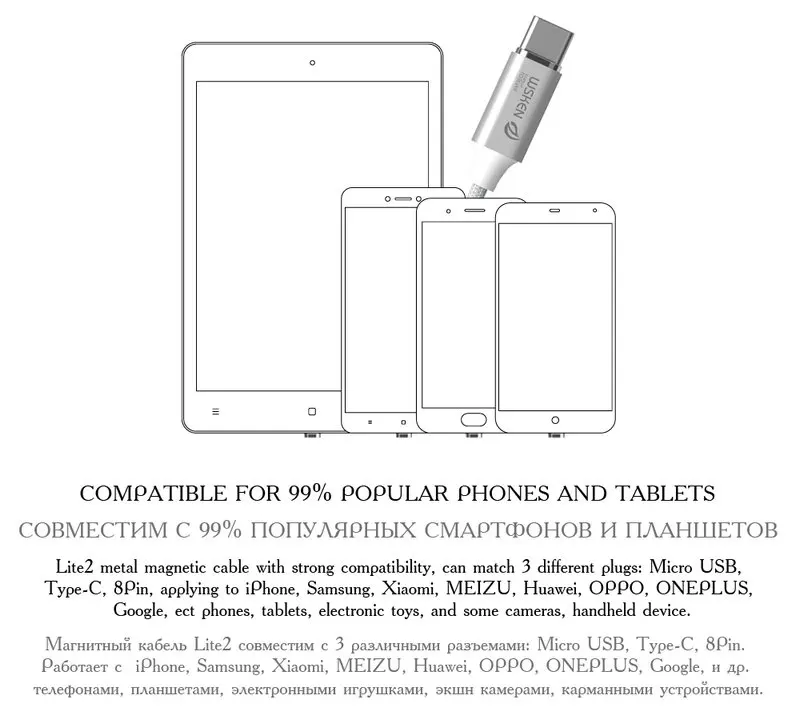 WSKEN

COMPATIBLE FOR 99% POPULAR PHONES AND TABLETS

СОВМЕСТИМ С 99% ПОПУЛЯРНЫХ СМАРТФОНОВ И ПЛАНШЕТОВ

Lite2 metal magnetic cable with strong compatibility, can match 3 different plugs: Micro USB, Type-C, 8Pin, applying to iPhone, Samsung, Xiaomi, MEIZU, Huawei, OPPO, ONEPLUS, Google, ect phones, tablets, electronic toys, and some cameras, handheld device.

Магнитный кабель Lite2 совместим с 3 различными разъемами: Micro USB, Type-C, 8Pin. Работает с iPhone, Samsung, Xiaomi, MEIZU, Huawei, OPPO, ONEPLUS, Google, и др. телефонами, планшетами, электронными игрушками, экшн камерами, карманными устройствами.